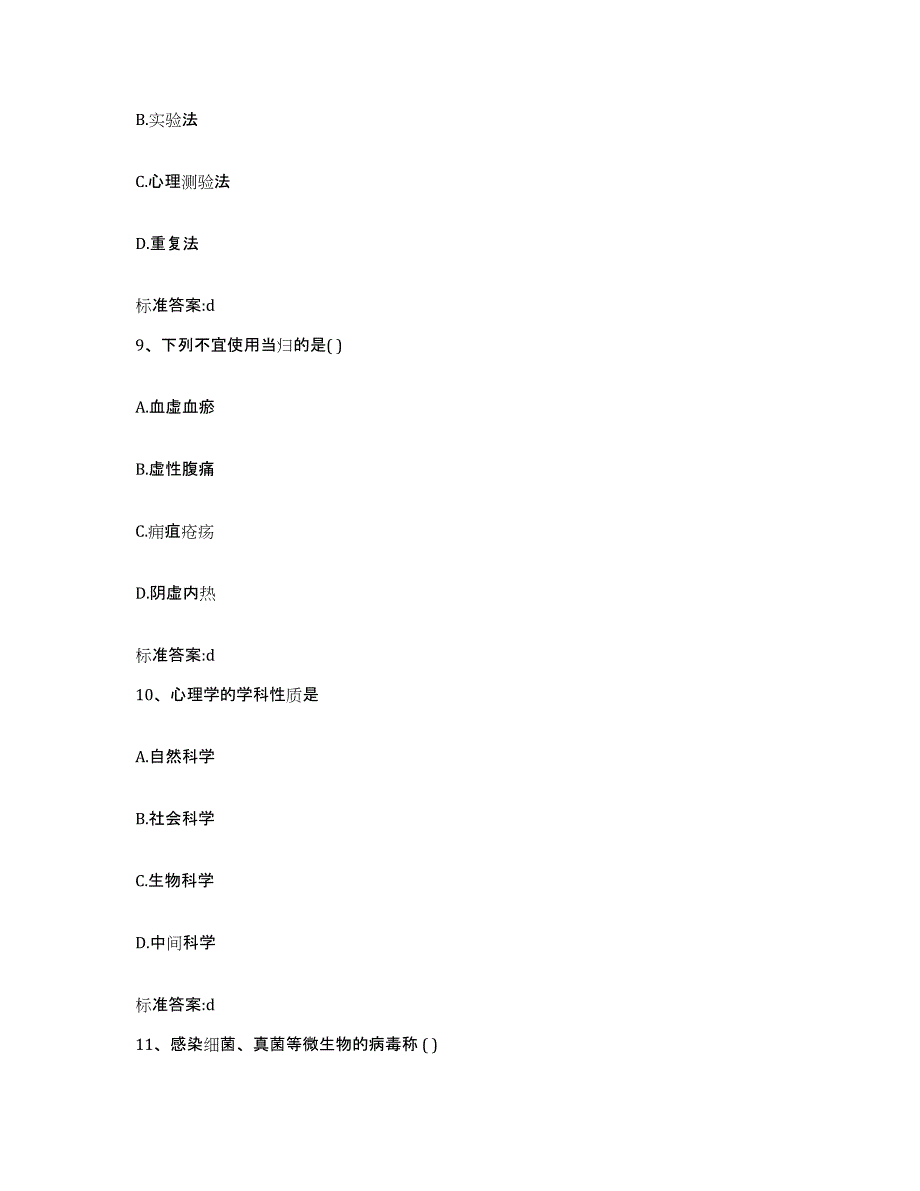 B.实验法

C.心理测验法

D.重复法

标准答案:d

9、下列不宜使用当归的是( )

A.血虚血瘀

B.虚性腹痛

C.痈疽疮疡

D.阴虚内热

标准答案:d

10、心理学的学科性质是

A.自然科学

B.社会科学

C.生物科学

D.中间科学

标准答案:d

11、感染细菌、真菌等微生物的病毒称 ( )